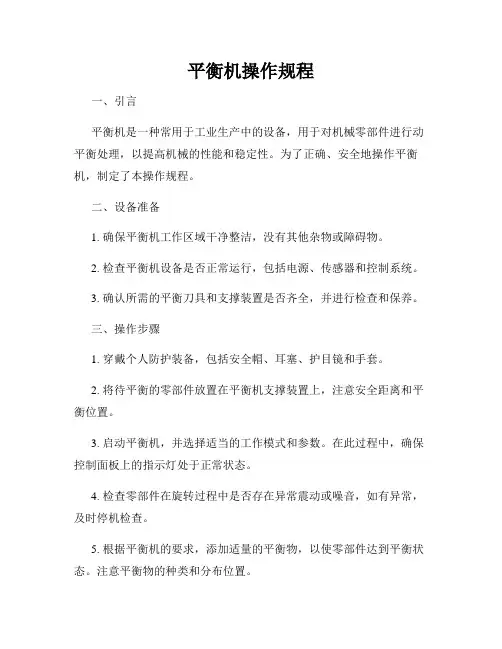 平衡机操作规程

一、引言

平衡机是一种常用于工业生产中的设备，用于对机械零部件进行动平衡处理，以提高机械的性能和稳定性。为了正确、安全地操作平衡机，制定了本操作规程。

二、设备准备

1. 确保平衡机工作区域干净整洁，没有其他杂物或障碍物。

2. 检查平衡机设备是否正常运行，包括电源、传感器和控制系统。

3. 确认所需的平衡刀具和支撑装置是否齐全，并进行检查和保养。

三、操作步骤

1. 穿戴个人防护装备，包括安全帽、耳塞、护目镜和手套。

2. 将待平衡的零部件放置在平衡机支撑装置上，注意安全距离和平衡位置。

3. 启动平衡机，并选择适当的工作模式和参数。在此过程中，确保控制面板上的指示灯处于正常状态。

4. 检查零部件在旋转过程中是否存在异常震动或噪音，如有异常，及时停机检查。

5. 根据平衡机的要求，添加适量的平衡物，以使零部件达到平衡状态。注意平衡物的种类和分布位置。